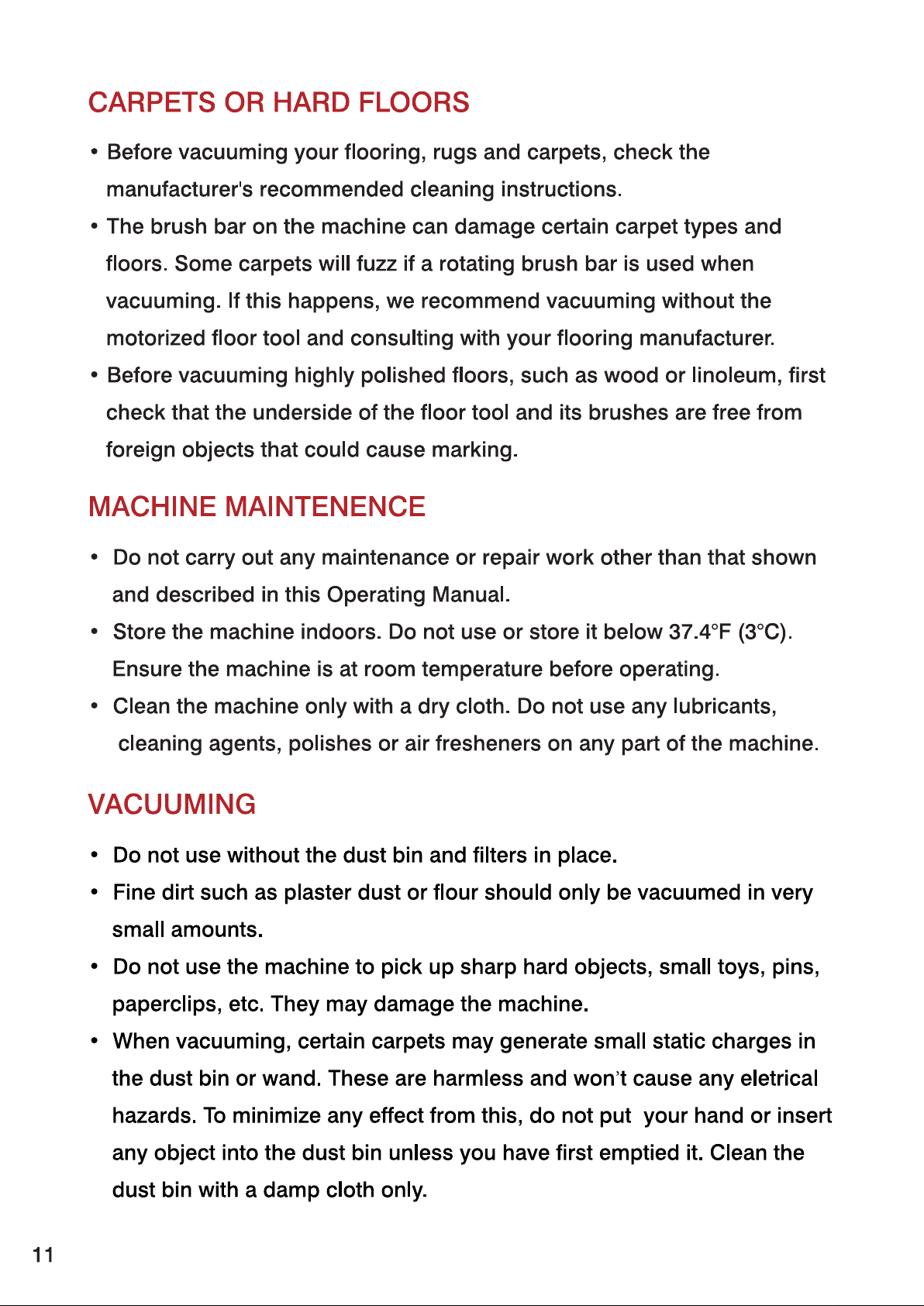 CARPETS OR HARD FLOORS

• Before vacuuming your flooring, rugs and carpets, check the manufacturer's recommended cleaning instructions.
• The brush bar on the machine can damage certain carpet types and floors. Some carpets will fuzz if a rotating brush bar is used when vacuuming. If this happens, we recommend vacuuming without the motorized floor tool and consulting with your flooring manufacturer.
• Before vacuuming highly polished floors, such as wood or linoleum, first check that the underside of the floor tool and its brushes are free from foreign objects that could cause marking.

MACHINE MAINTENENCE

• Do not carry out any maintenance or repair work other than that shown and described in this Operating Manual.
• Store the machine indoors. Do not use or store it below 37.4°F (3°C). Ensure the machine is at room temperature before operating.
• Clean the machine only with a dry cloth. Do not use any lubricants, cleaning agents, polishes or air fresheners on any part of the machine.

VACUUMING

• Do not use without the dust bin and filters in place.
• Fine dirt such as plaster dust or flour should only be vacuumed in very small amounts.
• Do not use the machine to pick up sharp hard objects, small toys, pins, paperclips, etc. They may damage the machine.
• When vacuuming, certain carpets may generate small static charges in the dust bin or wand. These are harmless and won't cause any eletrical hazards. To minimize any effect from this, do not put your hand or insert any object into the dust bin unless you have first emptied it. Clean the dust bin with a damp cloth only.

11